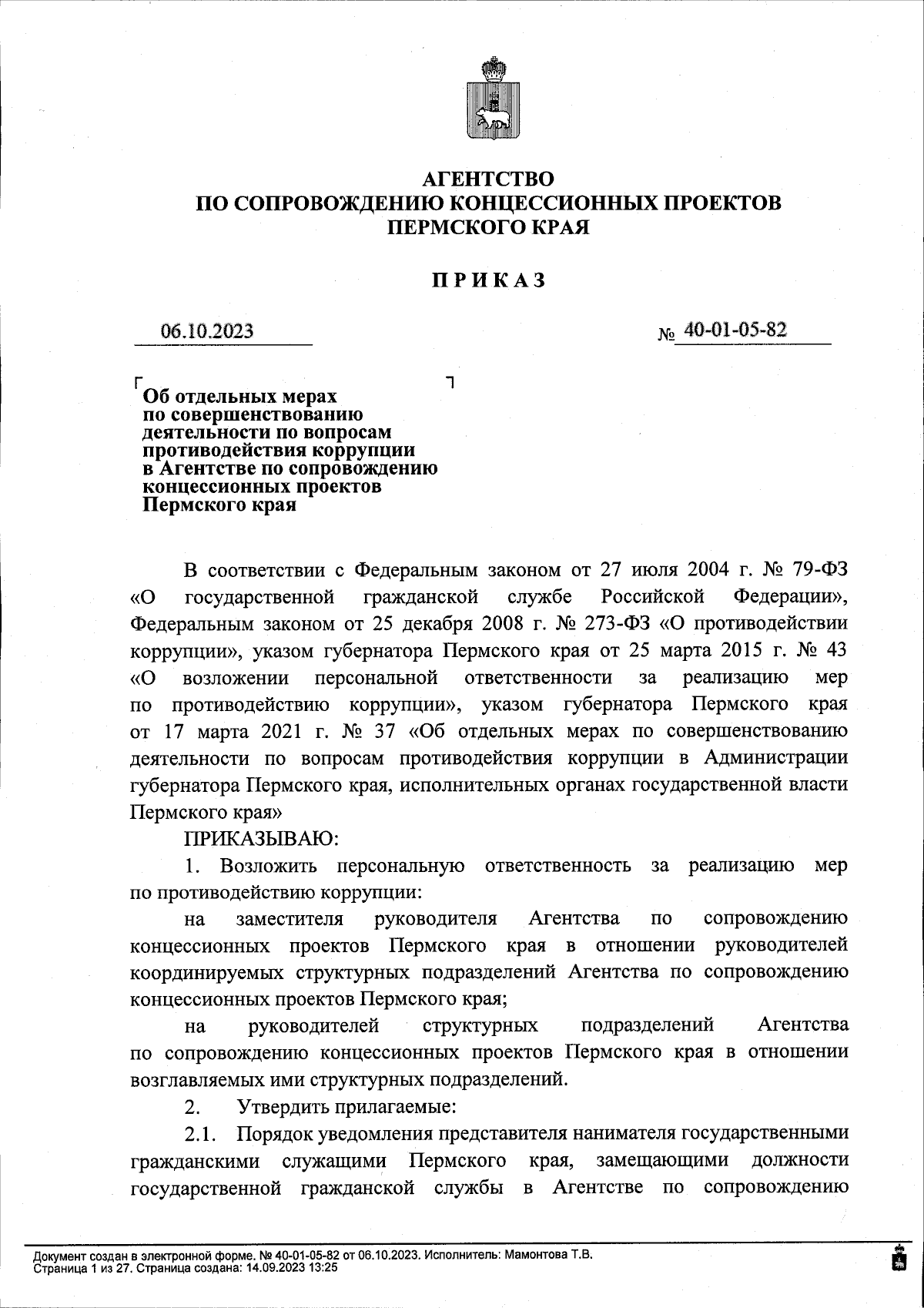 АГЕНТСТВО
ПО СОПРОВОЖДЕНИЮ КОНЦЕССИОННЫХ ПРОЕКТОВ
ПЕРМСКОГО КРАЯ

ПРИКАЗ

06.10.2023

№ 40-01-05-82

Об отдельных мерах по совершенствованию деятельности по вопросам противодействия коррупции в Агентстве по сопровождению концессионных проектов Пермского края

В соответствии с Федеральным законом от 27 июля 2004 г. № 79-ФЗ «О государственной гражданской службе Российской Федерации», Федеральным законом от 25 декабря 2008 г. № 273-ФЗ «О противодействии коррупции», указом губернатора Пермского края от 25 марта 2015 г. № 43 «О возложении персональной ответственности за реализацию мер по противодействию коррупции», указом губернатора Пермского края от 17 марта 2021 г. № 37 «Об отдельных мерах по совершенствованию деятельности по вопросам противодействия коррупции в Администрации губернатора Пермского края, исполнительных органах государственной власти Пермского края»

ПРИКАЗЫВАЮ:

1. Возложить персональную ответственность за реализацию мер по противодействию коррупции:

на заместителя руководителя Агентства по сопровождению концессионных проектов Пермского края в отношении руководителей координируемых структурных подразделений Агентства по сопровождению концессионных проектов Пермского края;

на руководителей структурных подразделений Агентства по сопровождению концессионных проектов Пермского края в отношении возглавляемых ими структурных подразделений.

2. Утвердить прилагаемые:

2.1. Порядок уведомления представителя нанимателя государственными гражданскими служащими Пермского края, замещающими должности государственной гражданской службы в Агентстве по сопровождению

Документ создан в электронной форме. № 40-01-05-82 от 06.10.2023. Исполнитель: Мамонтова Т.В.
Страница 1 из 27. Страница создана: 14.09.2023 13:25